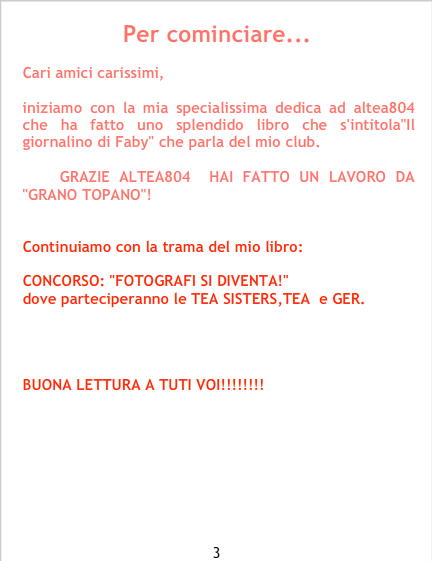 Per cominciare...

Cari amici carissimi,

iniziamo con la mia specialissima dedica ad altea804 che ha fatto uno splendido libro che s'intitola"Il giornalino di Faby" che parla del mio club.

GRAZIE ALTEA804 HAI FATTO UN LAVORO DA "GRANO TOPANO"!

Continuiamo con la trama del mio libro:

CONCORSO: "FOTOGRAFI SI DIVENTA!"
dove parteciperanno le TEA SISTERS,TEA e GER.

BUONA LETTURA A TUTI VOI!!!!!!!!

3